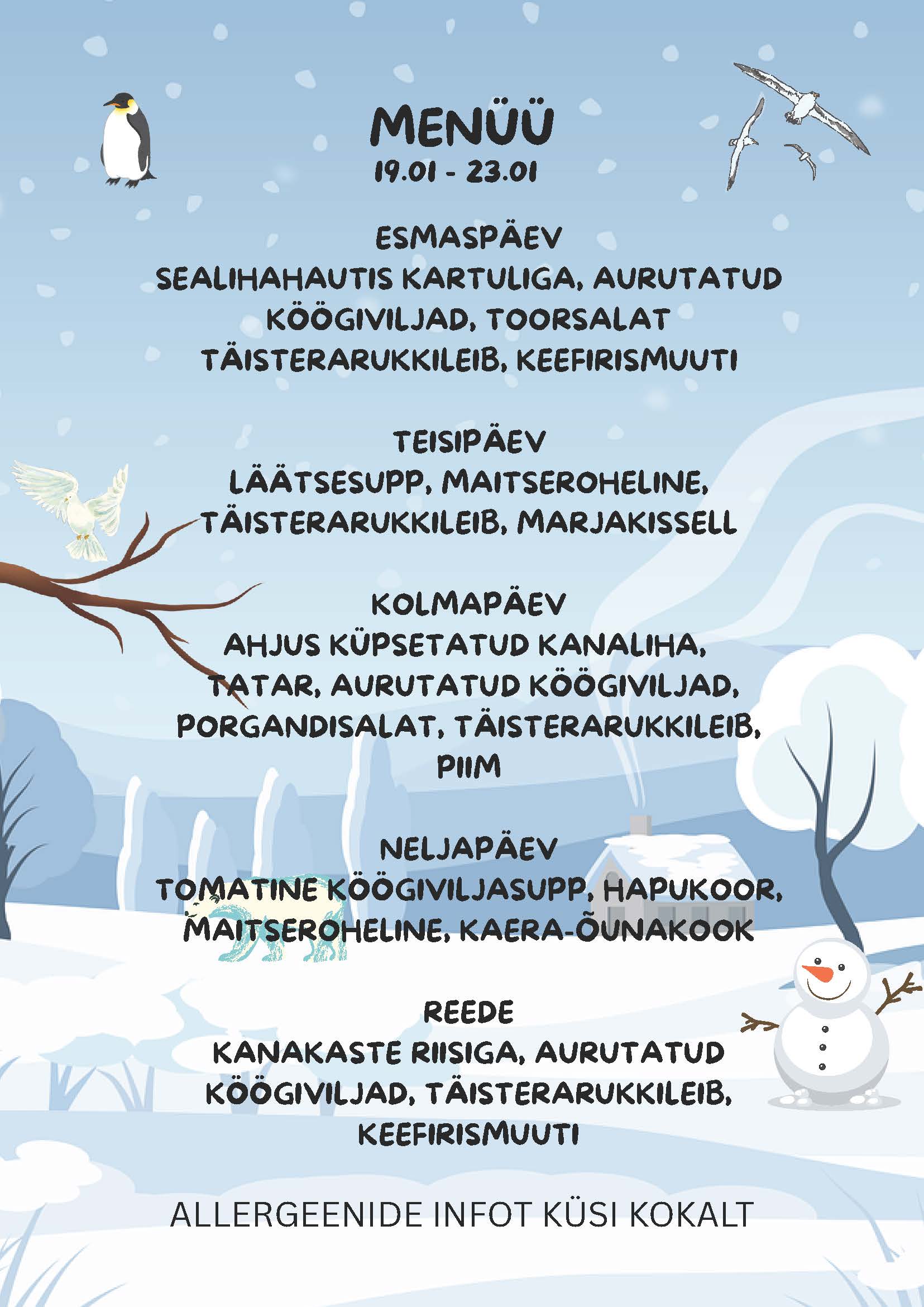 MENÜÜ
19.01 - 23.01

ESMASPÄEV
SEALIHAHAUTIS KARTULIGA, AURUTATUD KÖÖGIVILJAD, TOORSALAT TÄISTERARUKKILEIB, KEEFIRISMUUTI

TEISIPÄEV
LÄÄTSESUPP, MAITSEROHELINE, TÄISTERARUKKILEIB, MARJAKISSELL

KOLMAPÄEV
AHJUS KÜPSETATUD KANALIHA, TATAR, AURUTATUD KÖÖGIVILJAD, PORGANDISALAT, TÄISTERARUKKILEIB, PIIM

NELJAPÄEV
TOMATINE KÖÖGIVILJASUPP, HAPUKOOR, MAITSEROHELINE, KAERA-ÕUNAKOOK

REEDE
KANAKASTE RIISIGA, AURUTATUD KÖÖGIVILJAD, TÄISTERARUKKILEIB, KEEFIRISMUUTI

ALLERGEENIDE INFOT KÜSI KOKALT